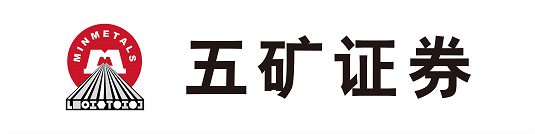 MINMETALS

五矿证券